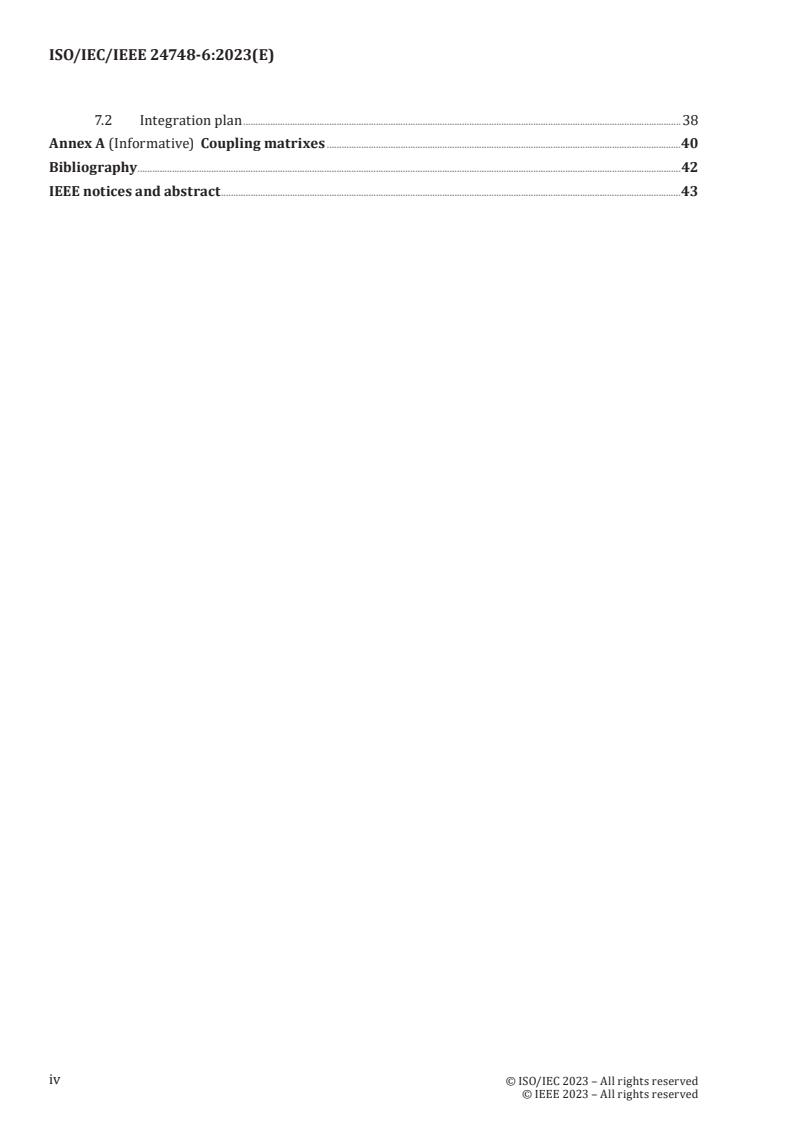 ISO/IEC/IEEE 24748-6:2023(E)

7.2 Integration plan 38
Annex A (Informative) Coupling matrixes 40
Bibliography 42
IEEE notices and abstract 43

iv

© ISO/IEC 2023 – All rights reserved
© IEEE 2023 – All rights reserved